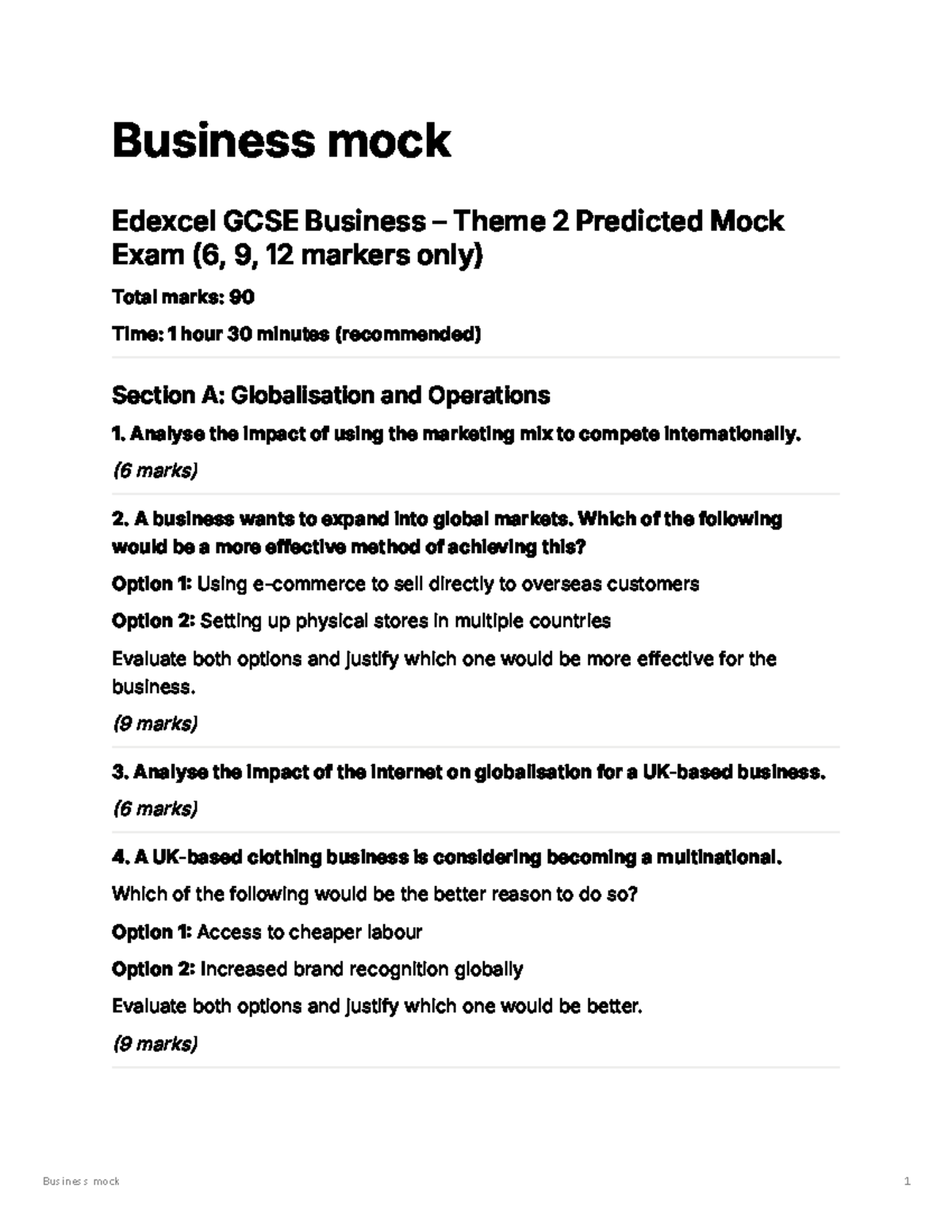 Business mock

Edexcel GCSE Business – Theme 2 Predicted Mock Exam (6, 9, 12 markers only)

Total marks: 90

Time: 1 hour 30 minutes (recommended)

Section A: Globalisation and Operations

1. Analyse the impact of using the marketing mix to compete internationally.

(6 marks)

2. A business wants to expand into global markets. Which of the following would be a more effective method of achieving this?

Option 1: Using e-commerce to sell directly to overseas customers

Option 2: Setting up physical stores in multiple countries

Evaluate both options and justify which one would be more effective for the business.

(9 marks)

3. Analyse the impact of the internet on globalisation for a UK-based business.

(6 marks)

4. A UK-based clothing business is considering becoming a multinational.

Which of the following would be the better reason to do so?

Option 1: Access to cheaper labour

Option 2: Increased brand recognition globally

Evaluate both options and justify which one would be better.

(9 marks)

Business mock

1